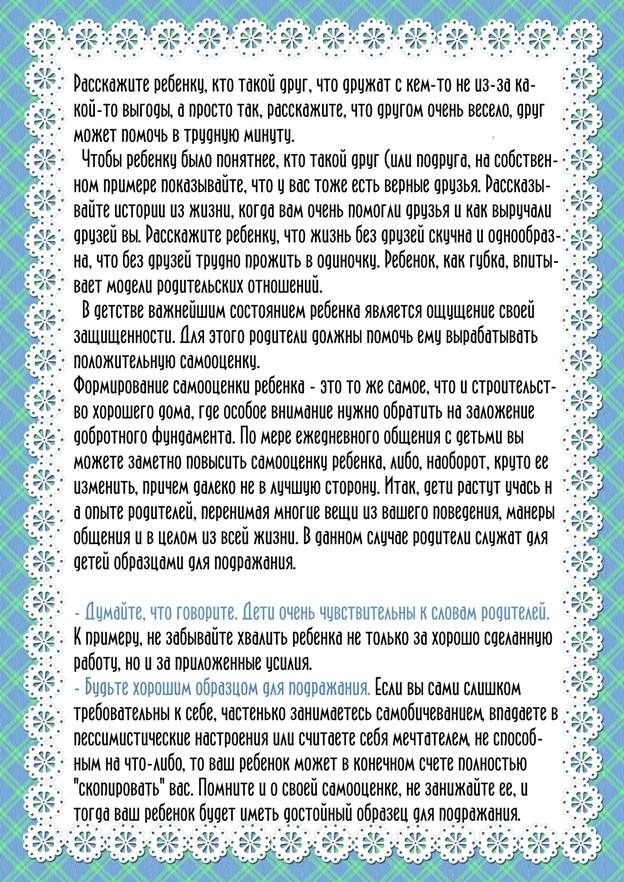 Расскажите ребенку, кто такой друг, что дружат с кем-то не из-за какой-то выгоды, а просто так, расскажите, что другом очень весело, друг может помочь в трудную минуту.

Чтобы ребенку было понятнее, кто такой друг (или подруга, на собственном примере показывайте, что у вас тоже есть верные друзья. Рассказывайте истории из жизни, когда вам очень помогли друзья и как выручали друзей вы. Расскажите ребенку, что жизнь без друзей скучна и однообразна, что без друзей трудно прожить в одиночку. Ребенок, как губка, впитывает модели родительских отношений.

В детстве важнейшим состоянием ребенка является ощущение своей защищенности. Для этого родители должны помочь ему вырабатывать положительную самооценку.
Формирование самооценки ребенка - это то же самое, что и строительство хорошего дома, где особое внимание нужно обратить на заложение добротного фундамента. По мере ежедневного общения с детьми вы можете заметно повысить самооценку ребенка, либо, наоборот, круто ее изменить, причем далеко не в лучшую сторону. Итак, дети растут учась н а опыте родителей, перенимая многие вещи из вашего поведения, манеры общения и в целом из всей жизни. В данном случае родители служат для детей образцами для подражания.

- Думайте, что говорите. Дети очень чувствительны к словам родителей. К примеру, не забывайте хвалить ребенка не только за хорошо сделанную работу, но и за приложенные усилия.
- Будьте хорошим образцом для подражания. Если вы сами слишком требовательны к себе, частенько занимаетесь самобичеванием, впадаете в пессимистические настроения или считаете себя мечтателем, не способным на что-либо, то ваш ребенок может в конечном счете полностью "скопировать" вас. Помните и о своей самооценке, не занижайте ее, и тогда ваш ребенок будет иметь достойный образец для подражания.